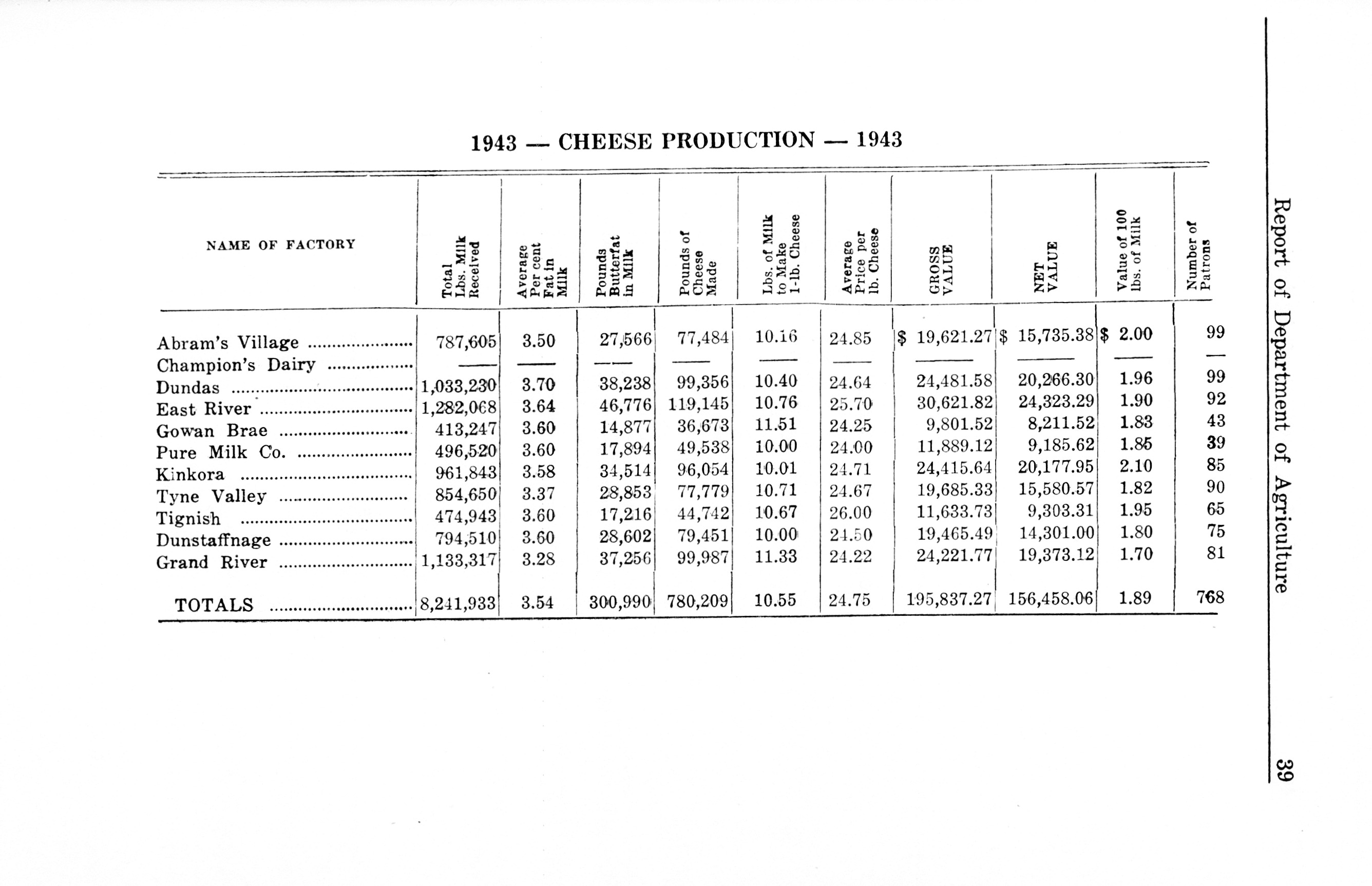 1943 — CHEESE PRODUCTION — 1943

| NAME OF FACTORY | Total Lbs. Milk Received | Average Per cent Fat in Milk | Pounds Butterfat in Milk | Pounds of Cheese Made | Lbs. of Milk to Make 1-lb. Cheese | Average Price per lb. Cheese | GROSS VALUE | NET VALUE | Value of 100 lbs. of Milk | Number of Patrons |
|---|---|---|---|---|---|---|---|---|---|---|
| Abram's Village | 787,605 | 3.50 | 27,566 | 77,484 | 10.16 | 24.85 | \$ 19,621.27 | \$ 15,735.38 | \$ 2.00 | 99 |
| Champion's Dairy | — | — | — | — | — | — | — | — | — | — |
| Dundas | 1,033,230 | 3.70 | 38,238 | 99,356 | 10.40 | 24.64 | 24,481.58 | 20,266.30 | 1.96 | 99 |
| East River | 1,282,068 | 3.64 | 46,776 | 119,145 | 10.76 | 25.70 | 30,621.82 | 24,323.29 | 1.90 | 92 |
| Gowan Brae | 413,247 | 3.60 | 14,877 | 36,673 | 11.51 | 24.25 | 9,801.52 | 8,211.52 | 1.83 | 43 |
| Pure Milk Co. | 496,520 | 3.60 | 17,894 | 49,538 | 10.00 | 24.00 | 11,889.12 | 9,185.62 | 1.85 | 39 |
| Kinkora | 961,843 | 3.58 | 34,514 | 96,054 | 10.01 | 24.71 | 24,415.64 | 20,177.95 | 2.10 | 85 |
| Tyne Valley | 854,650 | 3.37 | 28,853 | 77,779 | 10.71 | 24.67 | 19,685.33 | 15,580.57 | 1.82 | 90 |
| Tignish | 474,943 | 3.60 | 17,216 | 44,742 | 10.67 | 26.00 | 11,633.73 | 9,303.31 | 1.95 | 65 |
| Dunstaffnage | 794,510 | 3.60 | 28,602 | 79,451 | 10.00 | 24.50 | 19,465.49 | 14,301.00 | 1.80 | 75 |
| Grand River | 1,133,317 | 3.28 | 37,256 | 99,987 | 11.33 | 24.22 | 24,221.77 | 19,373.12 | 1.70 | 81 |
| TOTALS | 8,241,933 | 3.54 | 300,990 | 780,209 | 10.55 | 24.75 | 195,837.27 | 156,458.06 | 1.89 | 768 |

Report of Department of Agriculture

39